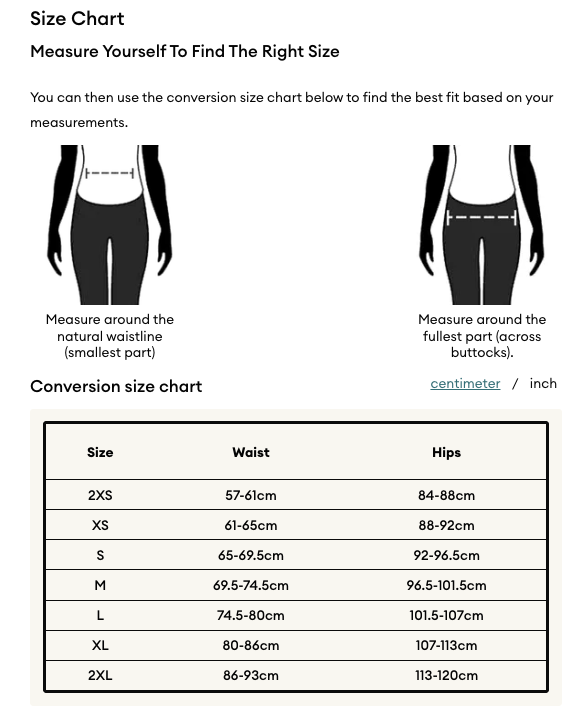 Size Chart

Measure Yourself To Find The Right Size

You can then use the conversion size chart below to find the best fit based on your measurements.

Measure around the natural waistline (smallest part)

Measure around the fullest part (across buttocks).

Conversion size chart

centimeter / inch

| Size | Waist | Hips |
|---|---|---|
| 2XS | 57-61cm | 84-88cm |
| XS | 61-65cm | 88-92cm |
| S | 65-69.5cm | 92-96.5cm |
| M | 69.5-74.5cm | 96.5-101.5cm |
| L | 74.5-80cm | 101.5-107cm |
| XL | 80-86cm | 107-113cm |
| 2XL | 86-93cm | 113-120cm |